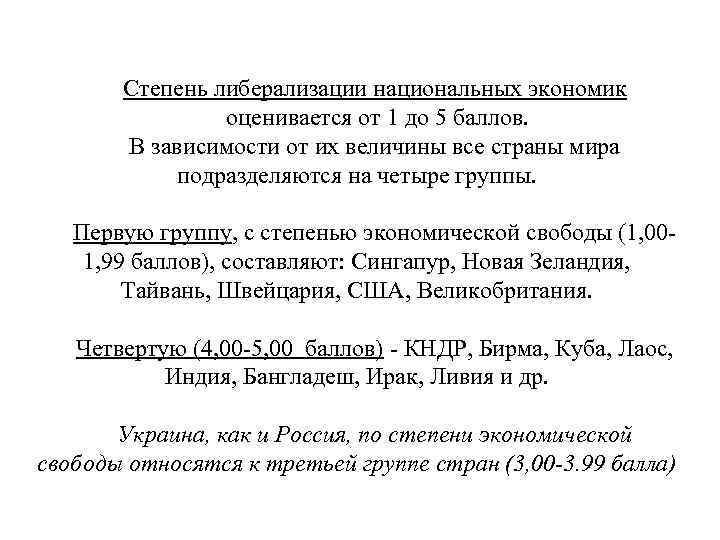 Степень либерализации национальных экономик оценивается от 1 до 5 баллов. В зависимости от их величины все страны мира подразделяются на четыре группы.

Первую группу, с степенью экономической свободы (1,00-1,99 баллов), составляют: Сингапур, Новая Зеландия, Тайвань, Швейцария, США, Великобритания.

Четвертую (4,00-5,00 баллов) - КНДР, Бирма, Куба, Лаос, Индия, Бангладеш, Ирак, Ливия и др.

Украина, как и Россия, по степени экономической свободы относятся к третьей группе стран (3,00-3.99 балла)